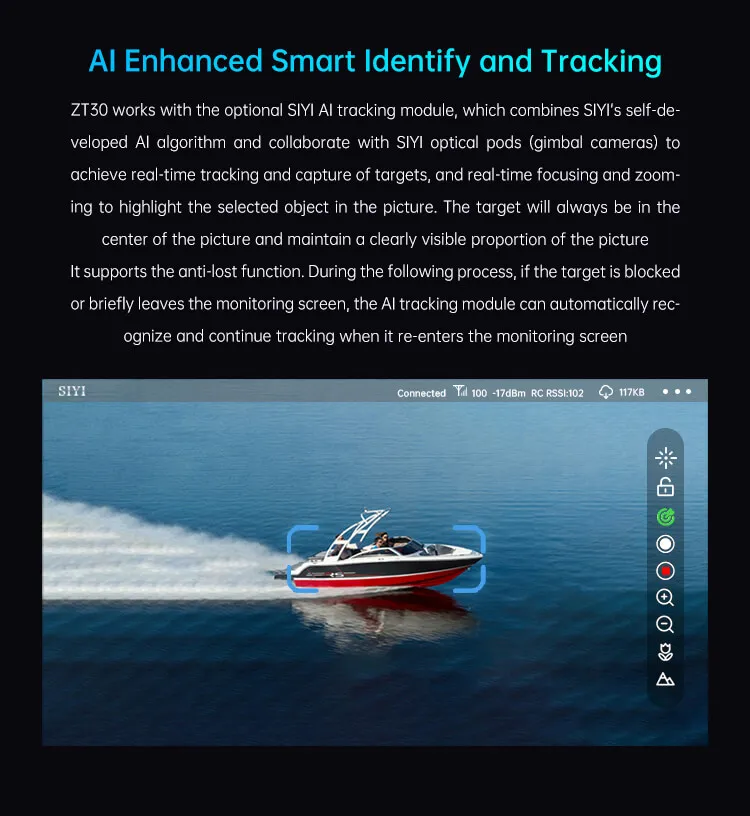 AI Enhanced Smart Identify and Tracking

ZT30 works with the optional SIYI AI tracking module, which combines SIYI's self-developed AI algorithm and collaborate with SIYI optical pods (gimbal cameras) to achieve real-time tracking and capture of targets, and real-time focusing and zooming to highlight the selected object in the picture. The target will always be in the center of the picture and maintain a clearly visible proportion of the picture
It supports the anti-lost function. During the following process, if the target is blocked or briefly leaves the monitoring screen, the AI tracking module can automatically recognize and continue tracking when it re-enters the monitoring screen

SIYI Connected 100 -17dBm RC RSSI:102 117KB